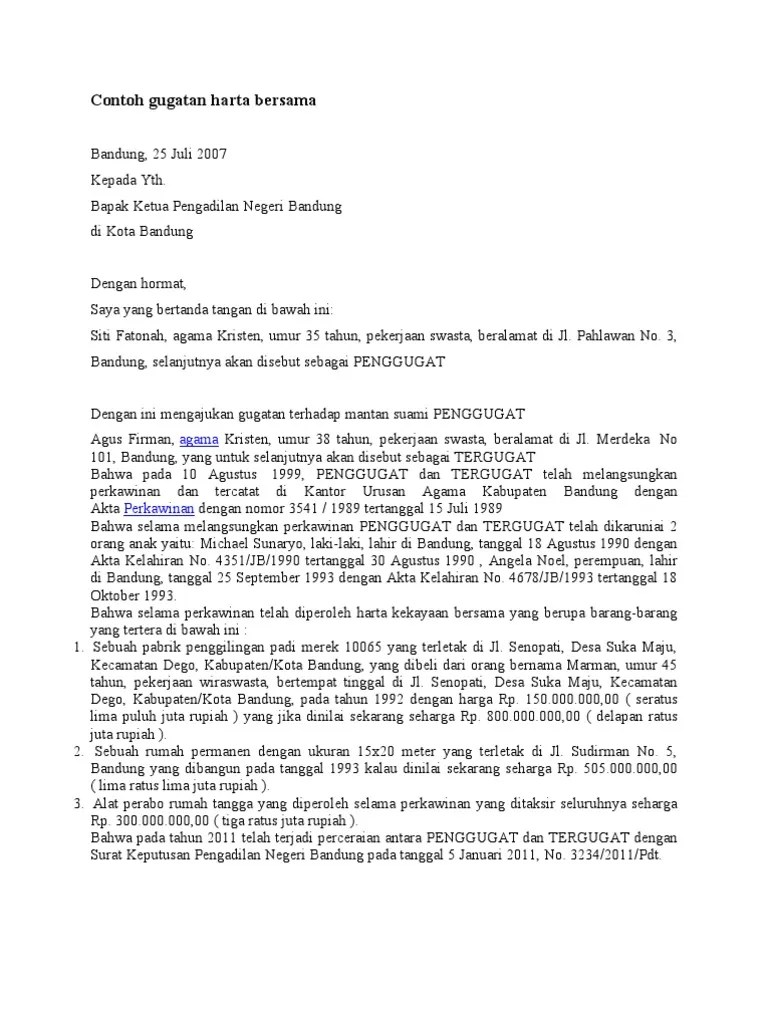 Contoh gugatan harta bersama

Bandung, 25 Juli 2007

Kepada Yth.

Bapak Ketua Pengadilan Negeri Bandung

di Kota Bandung

Dengan hormat,

Saya yang bertanda tangan di bawah ini:

Siti Fatonah, agama Kristen, umur 35 tahun, pekerjaan swasta, beralamat di Jl. Pahlawan No. 3, Bandung, selanjutnya akan disebut sebagai PENGGUGAT

Dengan ini mengajukan gugatan terhadap mantan suami PENGGUGAT

Agus Firman, agama Kristen, umur 38 tahun, pekerjaan swasta, beralamat di Jl. Merdeka No 101, Bandung, yang untuk selanjutnya akan disebut sebagai TERGUGAT

Bahwa pada 10 Agustus 1999, PENGGUGAT dan TERGUGAT telah melangsungkan perkawinan dan tercatat di Kantor Urusan Agama Kabupaten Bandung dengan Akta Perkawinan dengan nomor 3541 / 1989 tertanggal 15 Juli 1989

Bahwa selama melangsungkan perkawinan PENGGUGAT dan TERGUGAT telah dikaruniai 2 orang anak yaitu: Michael Sunaryo, laki-laki, lahir di Bandung, tanggal 18 Agustus 1990 dengan Akta Kelahiran No. 4351/JB/1990 tertanggal 30 Agustus 1990 , Angela Noel, perempuan, lahir di Bandung, tanggal 25 September 1993 dengan Akta Kelahiran No. 4678/JB/1993 tertanggal 18 Oktober 1993.

Bahwa selama perkawinan telah diperoleh harta kekayaan bersama yang berupa barang-barang yang tertera di bawah ini :

1. Sebuah pabrik penggilingan padi merek 10065 yang terletak di Jl. Senopati, Desa Suka Maju, Kecamatan Dego, Kabupaten/Kota Bandung, yang dibeli dari orang bernama Marman, umur 45 tahun, pekerjaan wiraswasta, bertempat tinggal di Jl. Senopati, Desa Suka Maju, Kecamatan Dego, Kabupaten/Kota Bandung, pada tahun 1992 dengan harga Rp. 150.000.000,00 ( seratus lima puluh juta rupiah ) yang jika dinilai sekarang seharga Rp. 800.000.000,00 ( delapan ratus juta rupiah ).
2. Sebuah rumah permanen dengan ukuran 15x20 meter yang terletak di Jl. Sudirman No. 5, Bandung yang dibangun pada tanggal 1993 kalau dinilai sekarang seharga Rp. 505.000.000,00 ( lima ratus lima juta rupiah ).
3. Alat perabo rumah tangga yang diperoleh selama perkawinan yang ditaksir seluruhnya seharga Rp. 300.000.000,00 ( tiga ratus juta rupiah ).

Bahwa pada tahun 2011 telah terjadi perceraian antara PENGGUGAT dan TERGUGAT dengan Surat Keputusan Pengadilan Negeri Bandung pada tanggal 5 Januari 2011, No. 3234/2011/Pdt.